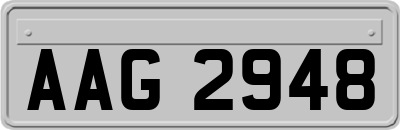 AAG 2948